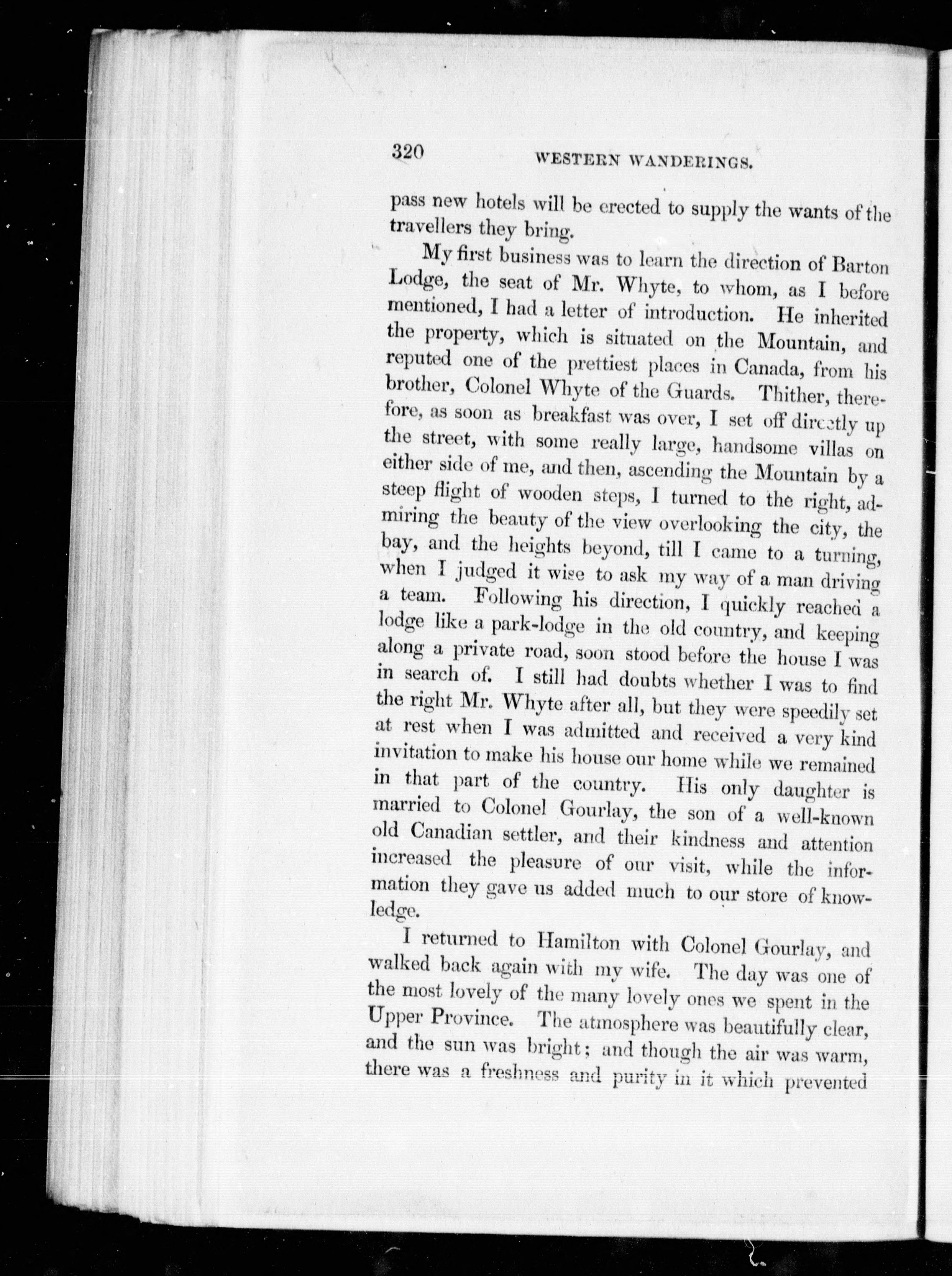 320 WESTERN WANDERINGS.

pass new hotels will be erected to supply the wants of the travellers they bring.

My first business was to learn the direction of Barton Lodge, the seat of Mr. Whyte, to whom, as I before mentioned, I had a letter of introduction. He inherited the property, which is situated on the Mountain, and reputed one of the prettiest places in Canada, from his brother, Colonel Whyte of the Guards. Thither, therefore, as soon as breakfast was over, I set off directly up the street, with some really large, handsome villas on either side of me, and then, ascending the Mountain by a steep flight of wooden steps, I turned to the right, admiring the beauty of the view overlooking the city, the bay, and the heights beyond, till I came to a turning, when I judged it wise to ask my way of a man driving a team. Following his direction, I quickly reached a lodge like a park-lodge in the old country, and keeping along a private road, soon stood before the house I was in search of. I still had doubts whether I was to find the right Mr. Whyte after all, but they were speedily set at rest when I was admitted and received a very kind invitation to make his house our home while we remained in that part of the country. His only daughter is married to Colonel Gourlay, the son of a well-known old Canadian settler, and their kindness and attention increased the pleasure of our visit, while the information they gave us added much to our store of knowledge.

I returned to Hamilton with Colonel Gourlay, and walked back again with my wife. The day was one of the most lovely of the many lovely ones we spent in the Upper Province. The atmosphere was beautifully clear, and the sun was bright; and though the air was warm, there was a freshness and purity in it which prevented